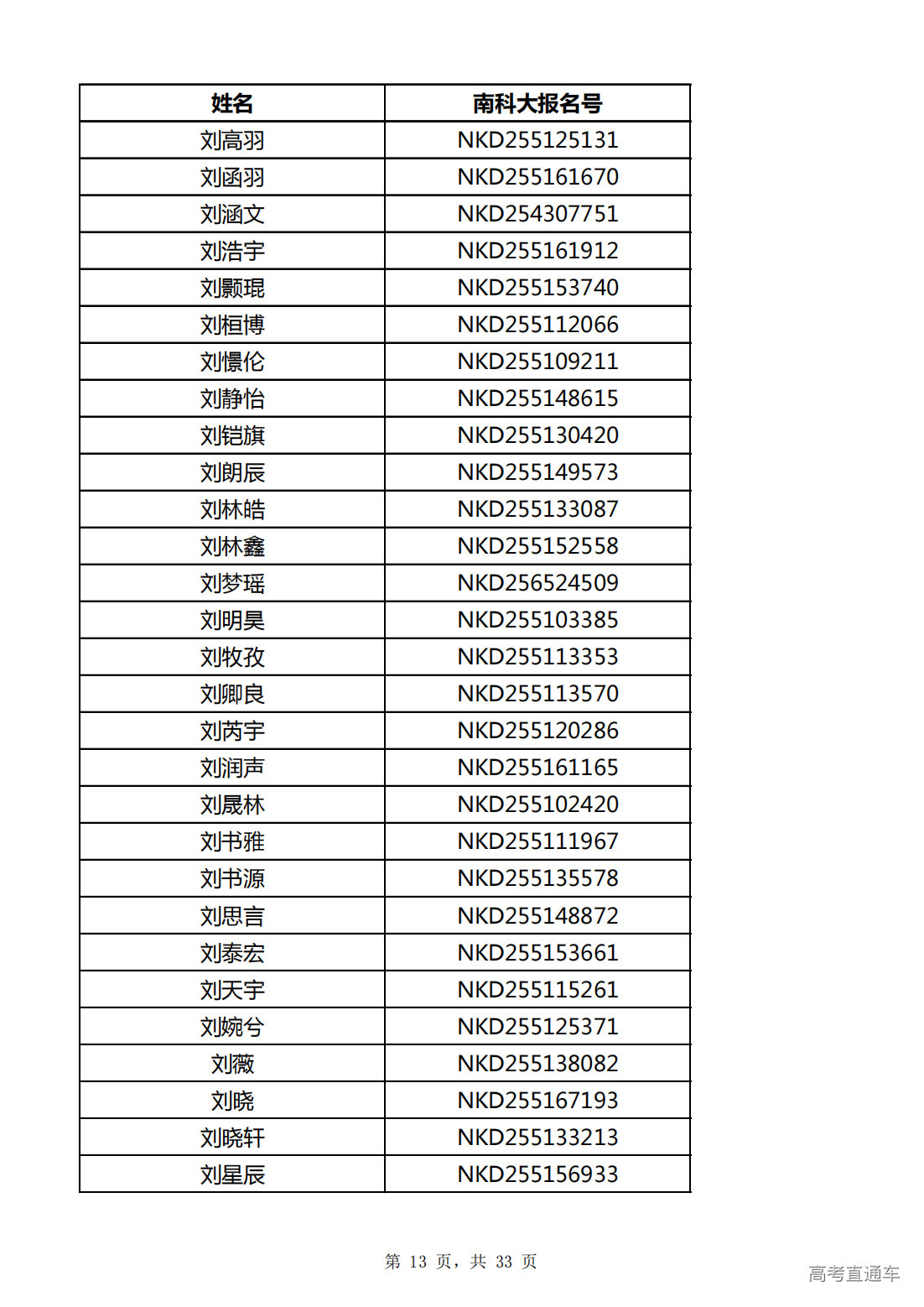 | 姓名 | 南科大报名号 |
|---|---|
| 刘高羽 | NKD255125131 |
| 刘函羽 | NKD255161670 |
| 刘涵文 | NKD254307751 |
| 刘浩宇 | NKD255161912 |
| 刘颢琨 | NKD255153740 |
| 刘桓博 | NKD255112066 |
| 刘憬伦 | NKD255109211 |
| 刘静怡 | NKD255148615 |
| 刘铠旗 | NKD255130420 |
| 刘朗辰 | NKD255149573 |
| 刘林皓 | NKD255133087 |
| 刘林鑫 | NKD255152558 |
| 刘梦瑶 | NKD256524509 |
| 刘明昊 | NKD255103385 |
| 刘牧孜 | NKD255113353 |
| 刘卿良 | NKD255113570 |
| 刘芮宇 | NKD255120286 |
| 刘润声 | NKD255161165 |
| 刘晟林 | NKD255102420 |
| 刘书雅 | NKD255111967 |
| 刘书源 | NKD255135578 |
| 刘思言 | NKD255148872 |
| 刘泰宏 | NKD255153661 |
| 刘天宇 | NKD255115261 |
| 刘婉兮 | NKD255125371 |
| 刘薇 | NKD255138082 |
| 刘晓 | NKD255167193 |
| 刘晓轩 | NKD255133213 |
| 刘星辰 | NKD255156933 |

第 13 页，共 33 页

高考直通车